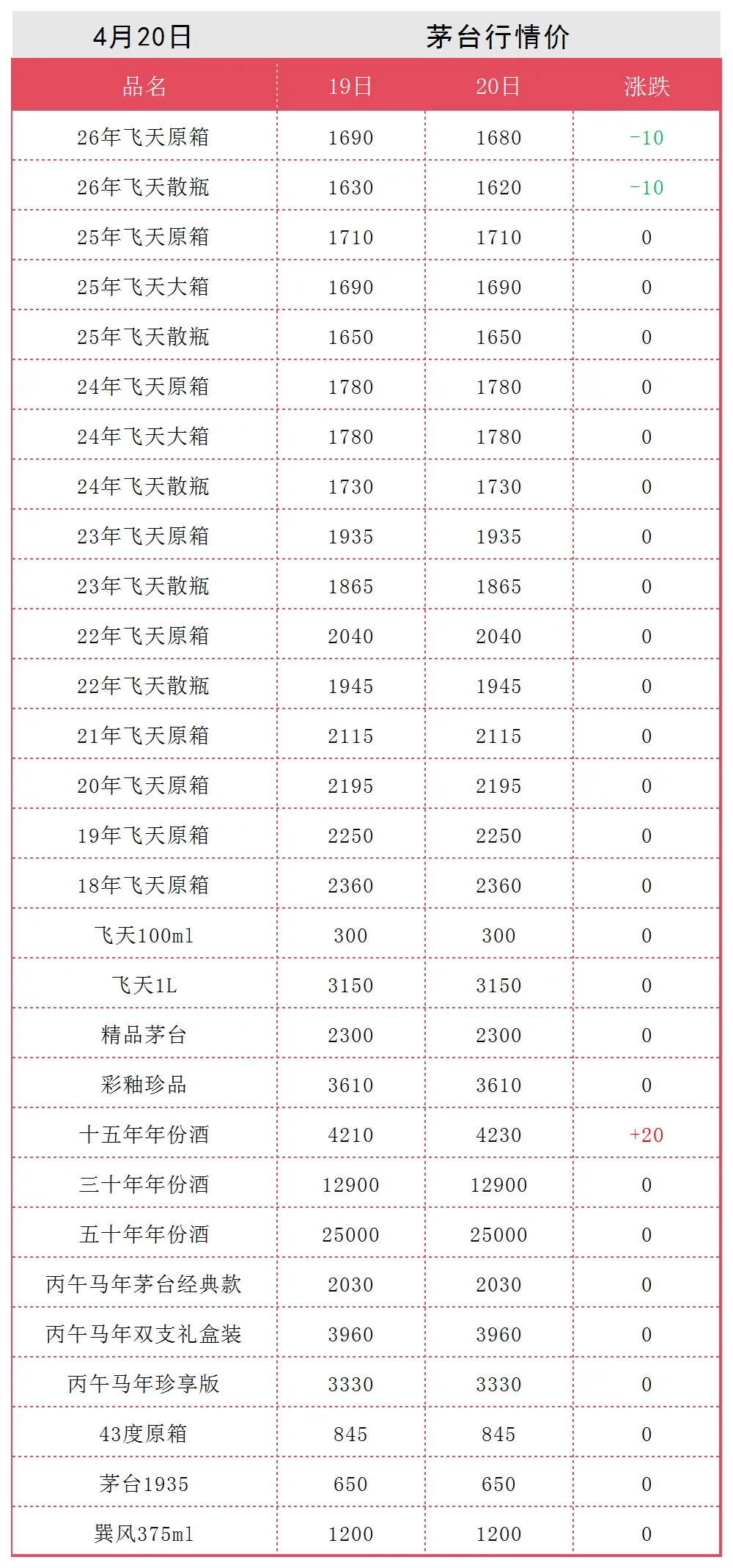 4月20日 茅台行情价

| 品名 | 19日 | 20日 | 涨跌 |
|---|---|---|---|
| 26年飞天原箱 | 1690 | 1680 | -10 |
| 26年飞天散瓶 | 1630 | 1620 | -10 |
| 25年飞天原箱 | 1710 | 1710 | 0 |
| 25年飞天大箱 | 1690 | 1690 | 0 |
| 25年飞天散瓶 | 1650 | 1650 | 0 |
| 24年飞天原箱 | 1780 | 1780 | 0 |
| 24年飞天大箱 | 1780 | 1780 | 0 |
| 24年飞天散瓶 | 1730 | 1730 | 0 |
| 23年飞天原箱 | 1935 | 1935 | 0 |
| 23年飞天散瓶 | 1865 | 1865 | 0 |
| 22年飞天原箱 | 2040 | 2040 | 0 |
| 22年飞天散瓶 | 1945 | 1945 | 0 |
| 21年飞天原箱 | 2115 | 2115 | 0 |
| 20年飞天原箱 | 2195 | 2195 | 0 |
| 19年飞天原箱 | 2250 | 2250 | 0 |
| 18年飞天原箱 | 2360 | 2360 | 0 |
| 飞天100ml | 300 | 300 | 0 |
| 飞天1L | 3150 | 3150 | 0 |
| 精品茅台 | 2300 | 2300 | 0 |
| 彩釉珍品 | 3610 | 3610 | 0 |
| 十五年年份酒 | 4210 | 4230 | +20 |
| 三十年年份酒 | 12900 | 12900 | 0 |
| 五十年年份酒 | 25000 | 25000 | 0 |
| 丙午马年茅台经典款 | 2030 | 2030 | 0 |
| 丙午马年双支礼盒装 | 3960 | 3960 | 0 |
| 丙午马年珍享版 | 3330 | 3330 | 0 |
| 43度原箱 | 845 | 845 | 0 |
| 茅台1935 | 650 | 650 | 0 |
| 巽风375ml | 1200 | 1200 | 0 |